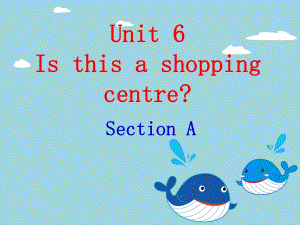 Unit 6
Is this a shopping centre?
Section A